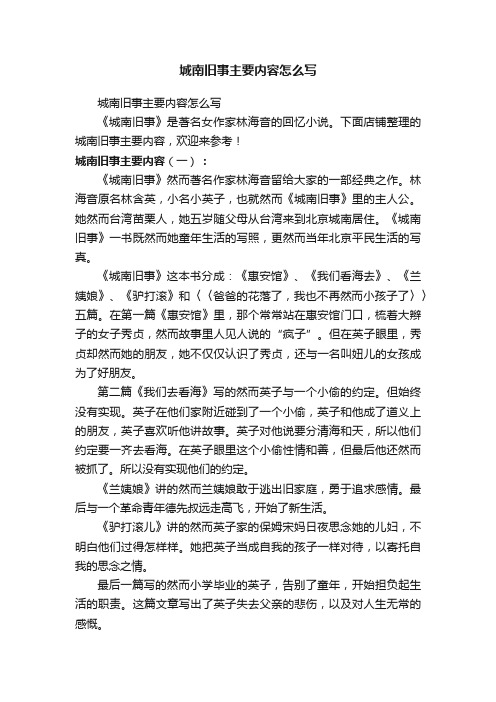 城南旧事主要内容怎么写

城南旧事主要内容怎么写

《城南旧事》是著名女作家林海音的回忆小说。下面店铺整理的城南旧事主要内容，欢迎来参考！

城南旧事主要内容（一）：

《城南旧事》然而著名作家林海音留给大家的一部经典之作。林海音原名林含英，小名小英子，也就然而《城南旧事》里的主人公。她然而台湾苗栗人，她五岁随父母从台湾来到北京城南居住。《城南旧事》一书既然而她童年生活的写照，更然而当年北京平民生活的写真。

《城南旧事》这本书分成：《惠安馆》、《我们看海去》、《兰姨娘》、《驴打滚》和〈〈爸爸的花落了，我也不再然而小孩子了〉〉五篇。在第一篇《惠安馆》里，那个常常站在惠安馆门口，梳着大辫子的女子秀贞，然而故事里人见人说的“疯子”。但在英子眼里，秀贞却然而她的朋友，她不仅仅认识了秀贞，还与一名叫妞儿的女孩成为了好朋友。

第二篇《我们去看海》写的然而英子与一个小偷的约定。但始终没有实现。英子在他们家附近碰到了一个小偷，英子和他成了道义上的朋友，英子喜欢听他讲故事。英子对他说要分清海和天，所以他们约定要一齐去看海。在英子眼里这个小偷性情和善，但最后他还然而被抓了。所以没有实现他们的约定。

《兰姨娘》讲的然而兰姨娘敢于逃出旧家庭，勇于追求感情。最后与一个革命青年德先叔远走高飞，开始了新生活。

《驴打滚儿》讲的然而英子家的保姆宋妈日夜思念她的儿妇，不明白他们过得怎样样。她把英子当成自我的孩子一样对待，以寄托自我的思念之情。

最后一篇写的然而小学毕业的英子，告别了童年，开始担负起生活的职责。这篇文章写出了英子失去父亲的悲伤，以及对人生无常的感慨。